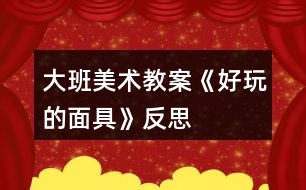 大班美术教案《好玩的面具》反思